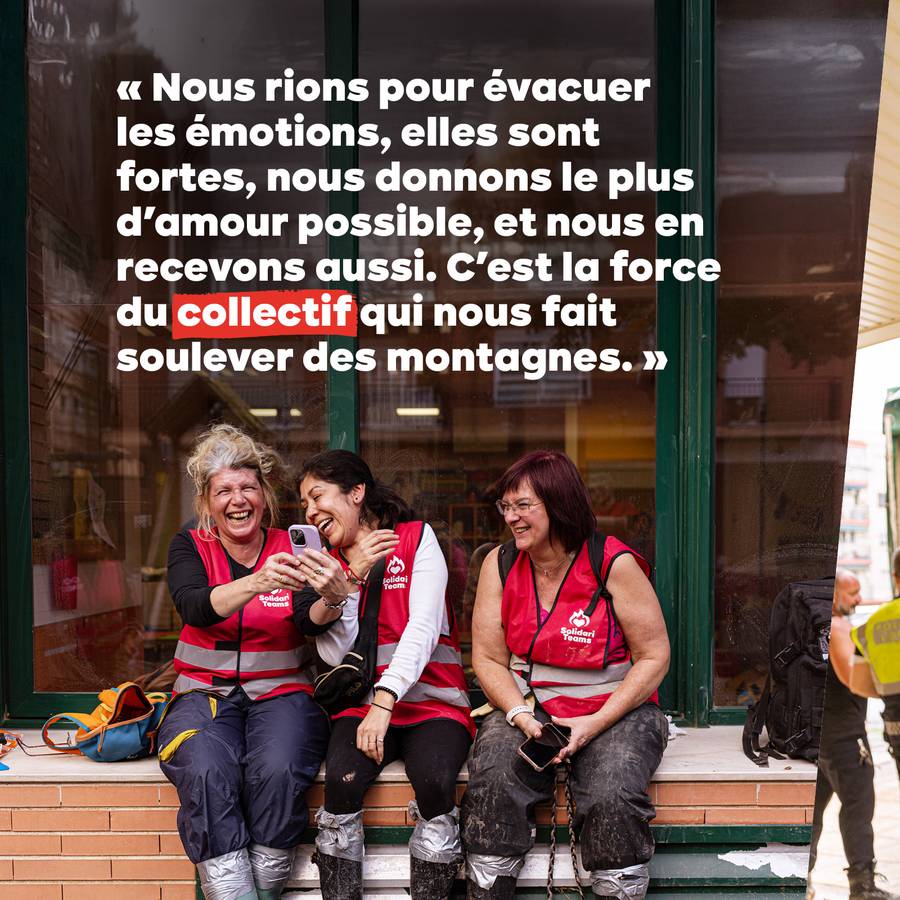 « Nous rions pour évacuer les émotions, elles sont fortes, nous donnons le plus d'amour possible, et nous en recevons aussi. C'est la force du collectif qui nous fait soulever des montagnes. »

Solidari Teams

Solidari Teams

Solidari Teams